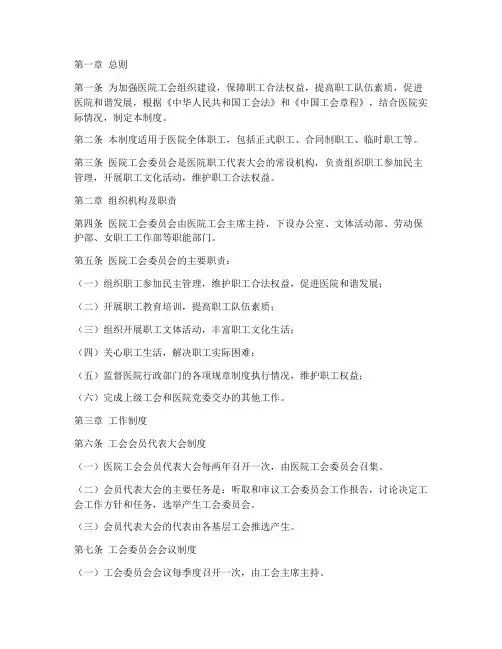 第一章 总则

第一条 为加强医院工会组织建设，保障职工合法权益，提高职工队伍素质，促进医院和谐发展，根据《中华人民共和国工会法》和《中国工会章程》，结合医院实际情况，制定本制度。

第二条 本制度适用于医院全体职工，包括正式职工、合同制职工、临时职工等。

第三条 医院工会委员会是医院职工代表大会的常设机构，负责组织职工参加民主管理，开展职工文化活动，维护职工合法权益。

第二章 组织机构及职责

第四条 医院工会委员会由医院工会主席主持，下设办公室、文体活动部、劳动保护部、女职工工作部等职能部门。

第五条 医院工会委员会的主要职责：

（一）组织职工参加民主管理，维护职工合法权益，促进医院和谐发展；

（二）开展职工教育培训，提高职工队伍素质；

（三）组织开展职工文体活动，丰富职工文化生活；

（四）关心职工生活，解决职工实际困难；

（五）监督医院行政部门的各项规章制度执行情况，维护职工权益；

（六）完成上级工会和医院党委交办的其他工作。

第三章 工作制度

第六条 工会会员代表大会制度

（一）医院工会会员代表大会每两年召开一次，由医院工会委员会召集。

（二）会员代表大会的主要任务是：听取和审议工会委员会工作报告，讨论决定工会工作方针和任务，选举产生工会委员会。

（三）会员代表大会的代表由各基层工会推选产生。

第七条 工会委员会会议制度

（一）工会委员会会议每季度召开一次，由工会主席主持。